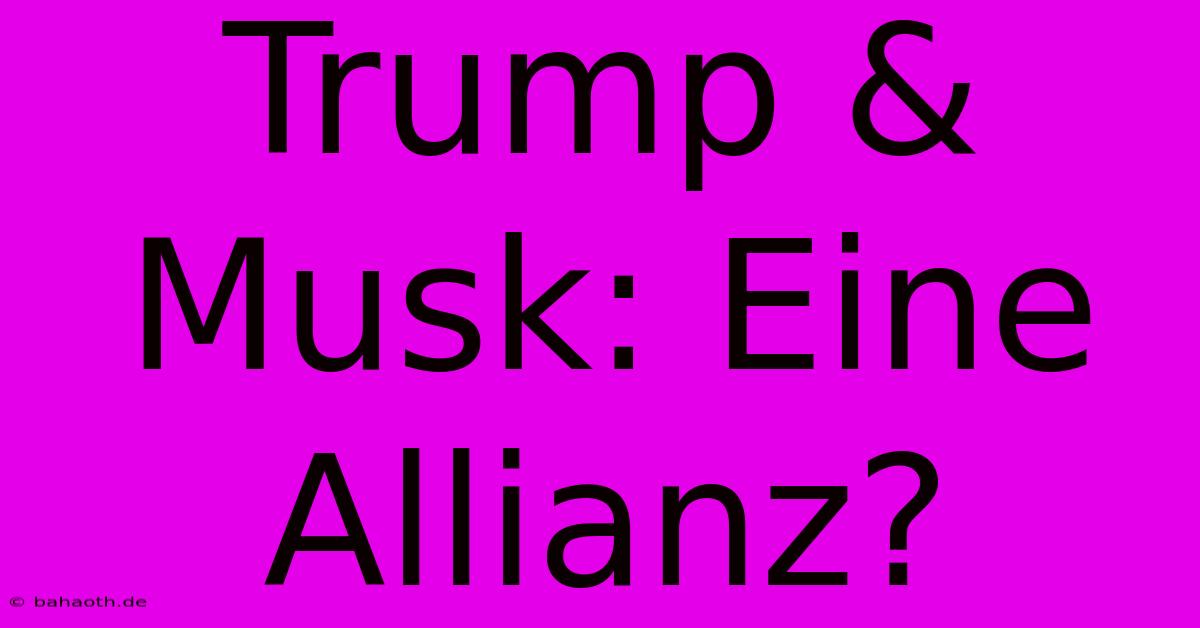 Trump & Musk: Eine Allianz?

© bahaoth.de